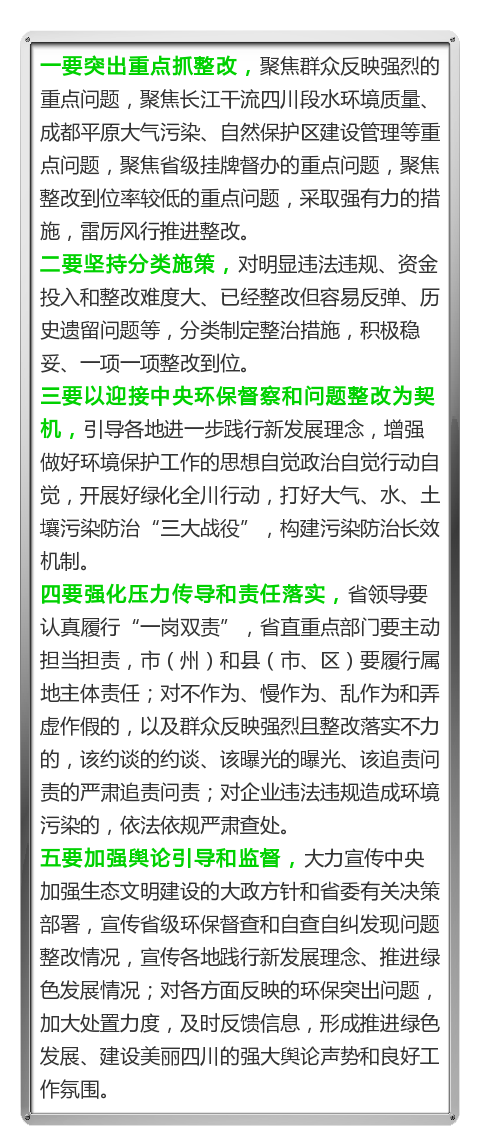 一要突出重点抓整改，聚焦群众反映强烈的重点问题，聚焦长江干流四川段水环境质量、成都平原大气污染、自然保护区建设管理等重点问题，聚焦省级挂牌督办的重点问题，聚焦整改到位率较低的重点问题，采取强有力的措施，雷厉风行推进整改。

二要坚持分类施策，对明显违法违规、资金投入和整改难度大、已经整改但容易反弹、历史遗留问题等，分类制定整治措施，积极稳妥、一项一项整改到位。

三要以迎接中央环保督察和问题整改为契机，引导各地进一步践行新发展理念，增强做好环境保护工作的思想自觉政治自觉行动自觉，开展好绿化全川行动，打好大气、水、土壤污染防治“三大战役”，构建污染防治长效机制。

四要强化压力传导和责任落实，省领导要认真履行“一岗双责”，省直重点部门要主动担当担责，市（州）和县（市、区）要履行属地主体责任；对不作为、慢作为、乱作为和弄虚作假的，以及群众反映强烈且整改落实不力的，该约谈的约谈、该曝光的曝光、该追责问责的严肃追责问责；对企业违法违规造成环境污染的，依法依规严肃查处。

五要加强舆论引导和监督，大力宣传中央加强生态文明建设的大政方针和省委有关决策部署，宣传省级环保督查和自查自纠发现问题整改情况，宣传各地践行新发展理念、推进绿色发展情况；对各方面反映的环保突出问题，加大处置力度，及时反馈信息，形成推进绿色发展、建设美丽四川的强大舆论声势和良好工作氛围。